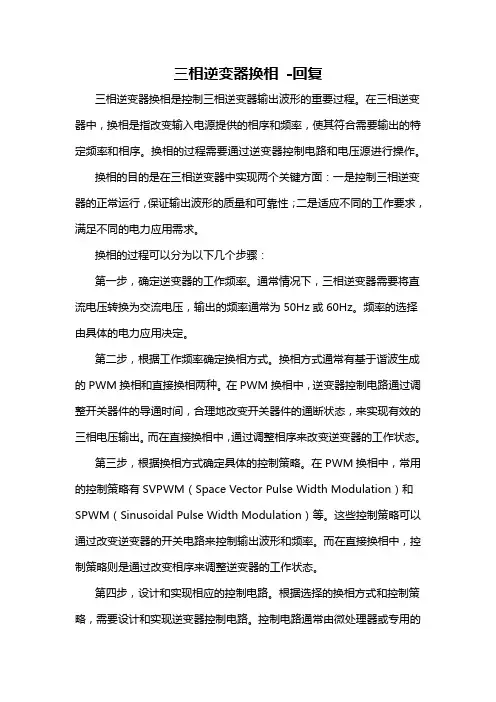 三相逆变器换相 -回复

三相逆变器换相是控制三相逆变器输出波形的重要过程。在三相逆变器中，换相是指改变输入电源提供的相序和频率，使其符合需要输出的特定频率和相序。换相的过程需要通过逆变器控制电路和电压源进行操作。

换相的目的是在三相逆变器中实现两个关键方面：一是控制三相逆变器的正常运行，保证输出波形的质量和可靠性；二是适应不同的工作要求，满足不同的电力应用需求。

换相的过程可以分为以下几个步骤：

第一步，确定逆变器的工作频率。通常情况下，三相逆变器需要将直流电压转换为交流电压，输出的频率通常为 50Hz 或 60Hz。频率的选择由具体的电力应用决定。

第二步，根据工作频率确定换相方式。换相方式通常有基于谐波生成的 PWM 换相和直接换相两种。在 PWM 换相中，逆变器控制电路通过调整开关器件的导通时间，合理地改变开关器件的通断状态，来实现有效的三相电压输出。而在直接换相中，通过调整相序来改变逆变器的工作状态。

第三步，根据换相方式确定具体的控制策略。在 PWM 换相中，常用的控制策略有 SVPWM（Space Vector Pulse Width Modulation）和 SPWM（Sinusoidal Pulse Width Modulation）等。这些控制策略可以通过改变逆变器的开关电路来控制输出波形和频率。而在直接换相中，控制策略则是通过改变相序来调整逆变器的工作状态。

第四步，设计和实现相应的控制电路。根据选择的换相方式和控制策略，需要设计和实现逆变器控制电路。控制电路通常由微处理器或专用的